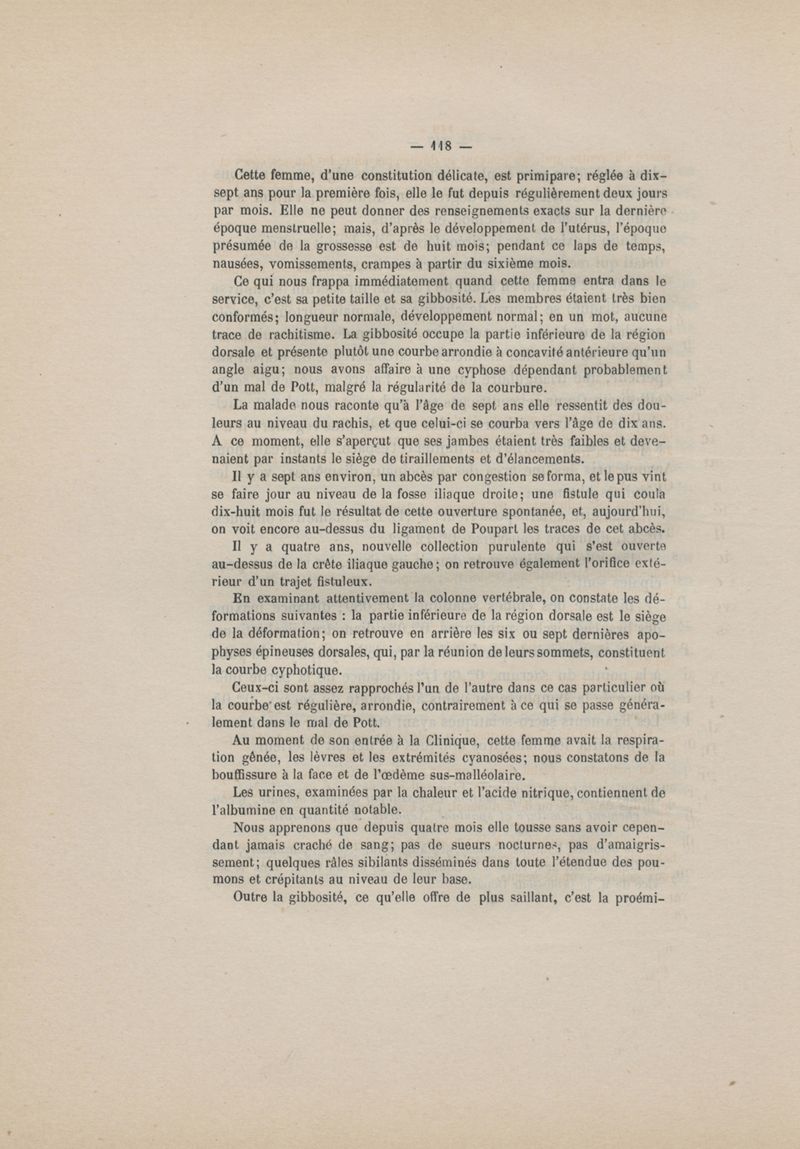 — 118 —

Cette femme, d'une constitution délicate, est primipare; réglée à dix-sept ans pour la première fois, elle le fut depuis régulièrement deux jours par mois. Elle ne peut donner des renseignements exacts sur la dernière époque menstruelle; mais, d'après le développement de l'utérus, l'époque présumée de la grossesse est de huit mois; pendant ce laps de temps, nausées, vomissements, crampes à partir du sixième mois.

Ce qui nous frappa immédiatement quand cette femme entra dans le service, c'est sa petite taille et sa gibbosité. Les membres étaient très bien conformés; longueur normale, développement normal; en un mot, aucune trace de rachitisme. La gibbosité occupe la partie inférieure de la région dorsale et présente plutôt une courbe arrondie à concavité antérieure qu'un angle aigu; nous avons affaire à une cyphose dépendant probablement d'un mal de Pott, malgré la régularité de la courbure.

La malade nous raconte qu'à l'âge de sept ans elle ressentit des douleurs au niveau du rachis, et que celui-ci se courba vers l'âge de dix ans. A ce moment, elle s'aperçut que ses jambes étaient très faibles et devenaient par instants le siège de tiraillements et d'élancements.

Il y a sept ans environ, un abcès par congestion se forma, et le pus vint se faire jour au niveau de la fosse iliaque droite; une fistule qui coula dix-huit mois fut le résultat de cette ouverture spontanée, et, aujourd'hui, on voit encore au-dessus du ligament de Poupart les traces de cet abcès.

Il y a quatre ans, nouvelle collection purulente qui s'est ouverte au-dessus de la crête iliaque gauche; on retrouve également l'orifice extérieur d'un trajet fistuleux.

En examinant attentivement la colonne vertébrale, on constate les déformations suivantes : la partie inférieure de la région dorsale est le siège de la déformation; on retrouve en arrière les six ou sept dernières apophyses épineuses dorsales, qui, par la réunion de leurs sommets, constituent la courbe cyphotique.

Ceux-ci sont assez rapprochés l'un de l'autre dans ce cas particulier où la courbe est régulière, arrondie, contrairement à ce qui se passe généralement dans le mal de Pott.

Au moment de son entrée à la Clinique, cette femme avait la respiration gênée, les lèvres et les extrémités cyanosées; nous constatons de la bouffissure à la face et de l'œdème sus-malléolaire.

Les urines, examinées par la chaleur et l'acide nitrique, contiennent de l'albumine en quantité notable.

Nous apprenons que depuis quatre mois elle tousse sans avoir cependant jamais craché de sang; pas de sueurs nocturnes, pas d'amaigrissement; quelques râles sibilants disséminés dans toute l'étendue des poumons et crépitants au niveau de leur base.

Outre la gibbosité, ce qu'elle offre de plus saillant, c'est la proémi-